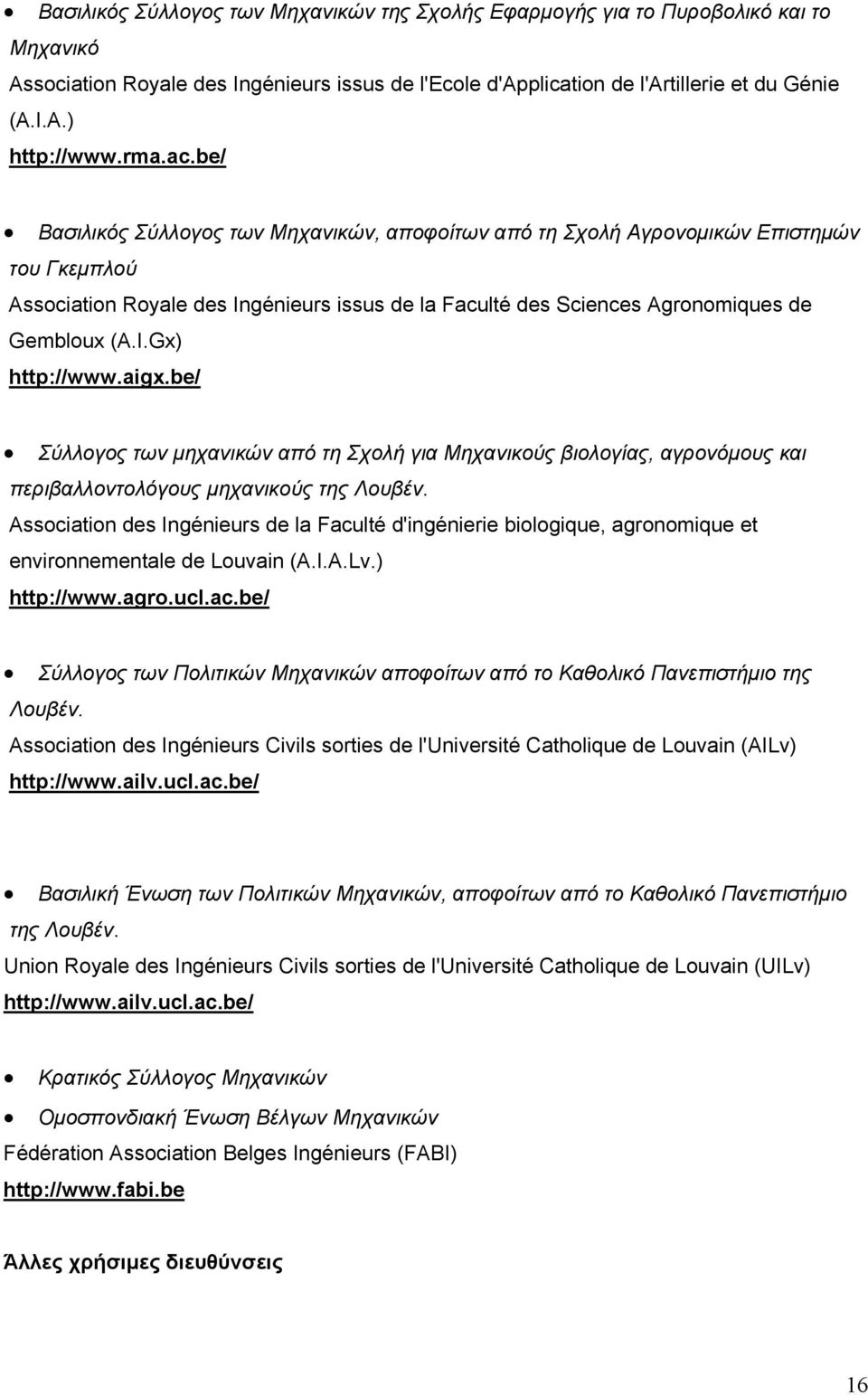 • Βασιλικός Σύλλογος των Μηχανικών της Σχολής Εφαρμογής για το Πυροβολικό και το Μηχανικό
Association Royale des Ingénieurs issus de l'Ecole d'Application de l'Artillerie et du Génie (A.I.A.)
http://www.rma.ac.be/

• Βασιλικός Σύλλογος των Μηχανικών, αποφοίτων από τη Σχολή Αγρονομικών Επιστημών του Γκεμπλού
Association Royale des Ingénieurs issus de la Faculté des Sciences Agronomiques de Gembloux (A.I.Gx)
http://www.aigx.be/

• Σύλλογος των μηχανικών από τη Σχολή για Μηχανικούς βιολογίας, αγρονόμους και περιβαλλοντολόγους μηχανικούς της Λουβέν.
Association des Ingénieurs de la Faculté d'ingénierie biologique, agronomique et environnementale de Louvain (A.I.A.Lv.)
http://www.agro.ucl.ac.be/

• Σύλλογος των Πολιτικών Μηχανικών αποφοίτων από το Καθολικό Πανεπιστήμιο της Λουβέν.
Association des Ingénieurs Civils sorties de l'Université Catholique de Louvain (AILv)
http://www.ailv.ucl.ac.be/

• Βασιλική Ένωση των Πολιτικών Μηχανικών, αποφοίτων από το Καθολικό Πανεπιστήμιο της Λουβέν.
Union Royale des Ingénieurs Civils sorties de l'Université Catholique de Louvain (UILv)
http://www.ailv.ucl.ac.be/

• Κρατικός Σύλλογος Μηχανικών

• Ομοσπονδιακή Ένωση Βέλγων Μηχανικών
Fédération Association Belges Ingénieurs (FABI)
http://www.fabi.be

Άλλες χρήσιμες διευθύνσεις

16